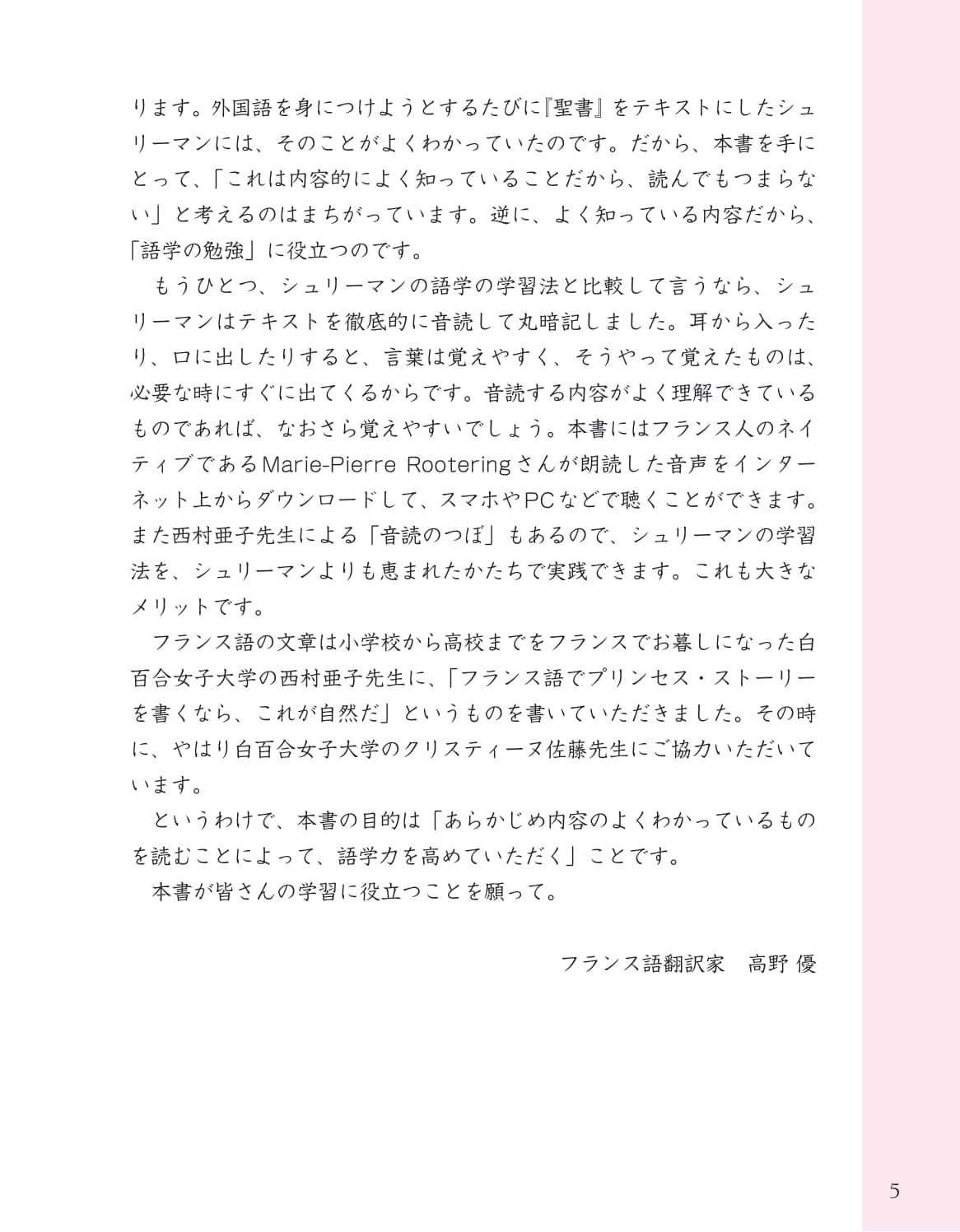 ります。外国語を身につけようとするたびに『聖書』をテキストにしたシュリーマンには、そのことがよくわかっていたのです。だから、本書を手にとって、「これは内容的によく知っていることだから、読んでもつまらない」と考えるのはまちがっています。逆に、よく知っている内容だから、「語学の勉強」に役立つのです。

もうひとつ、シュリーマンの語学の学習法と比較して言うなら、シュリーマンはテキストを徹底的に音読して丸暗記しました。耳から入ったり、口に出したりすると、言葉は覚えやすく、そうやって覚えたものは、必要な時にすぐに出てくるからです。音読する内容がよく理解できているものであれば、なおさら覚えやすいでしょう。本書にはフランス人のネイティブであるMarie-Pierre Rooteringさんが朗読した音声をインターネット上からダウンロードして、スマホやPCなどで聴くことができます。また西村亜子先生による「音読のつぼ」もあるので、シュリーマンの学習法を、シュリーマンよりも恵まれたかたちで実践できます。これも大きなメリットです。

フランス語の文章は小学校から高校までをフランスでお暮しになった白百合女子大学の西村亜子先生に、「フランス語でプリンセス・ストーリーを書くなら、これが自然だ」というものを書いていただきました。その時に、やはり白百合女子大学のクリスティーヌ佐藤先生にご協力いただいています。

というわけで、本書の目的は「あらかじめ内容のよくわかっているものを読むことによって、語学力を高めていただく」ことです。

本書が皆さんの学習に役立つことを願って。

フランス語翻訳家 高野 優

5